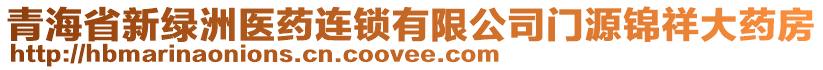 青海省新绿洲医药连锁有限公司门源锦祥大药房
http://hbmarinaonions.cn.coovee.com